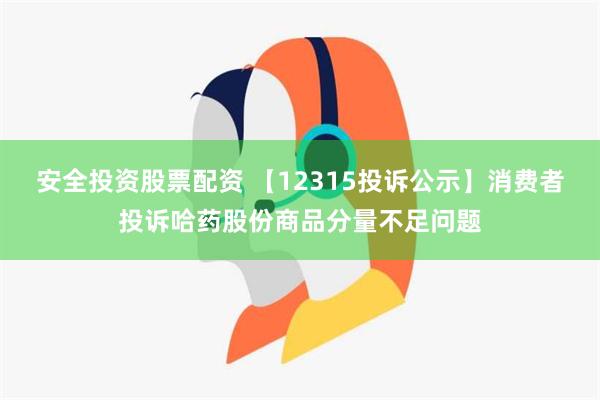 安全投资股票配资 【12315投诉公示】消费者投诉哈药股份商品分量不足问题